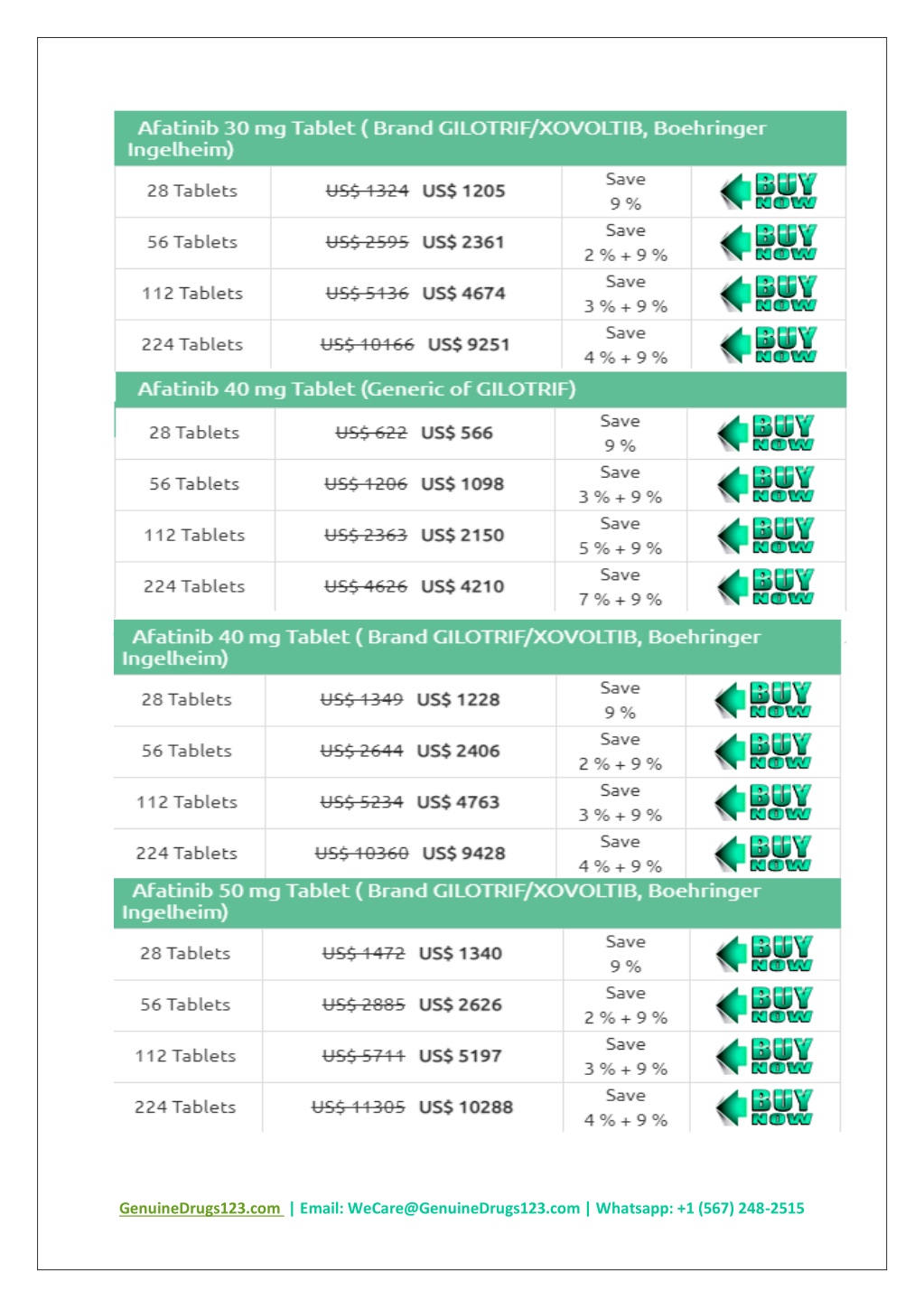 Afatinib 30 mg Tablet ( Brand GILOTRIF/XOVOLTIB, Boehringer Ingelheim)

| 28 Tablets | ~~US$ 1324~~ US$ 1205 | Save 9 % | BUY NOW |
|---|---|---|---|
| 56 Tablets | ~~US$ 2595~~ US$ 2361 | Save 2 % + 9 % | BUY NOW |
| 112 Tablets | ~~US$ 5136~~ US$ 4674 | Save 3 % + 9 % | BUY NOW |
| 224 Tablets | ~~US$ 10166~~ US$ 9251 | Save 4 % + 9 % | BUY NOW |

Afatinib 40 mg Tablet (Generic of GILOTRIF)

| 28 Tablets | ~~US$ 622~~ US$ 566 | Save 9 % | BUY NOW |
|---|---|---|---|
| 56 Tablets | ~~US$ 1206~~ US$ 1098 | Save 3 % + 9 % | BUY NOW |
| 112 Tablets | ~~US$ 2363~~ US$ 2150 | Save 5 % + 9 % | BUY NOW |
| 224 Tablets | ~~US$ 4626~~ US$ 4210 | Save 7 % + 9 % | BUY NOW |

Afatinib 40 mg Tablet ( Brand GILOTRIF/XOVOLTIB, Boehringer Ingelheim)

| 28 Tablets | ~~US$ 1349~~ US$ 1228 | Save 9 % | BUY NOW |
|---|---|---|---|
| 56 Tablets | ~~US$ 2644~~ US$ 2406 | Save 2 % + 9 % | BUY NOW |
| 112 Tablets | ~~US$ 5234~~ US$ 4763 | Save 3 % + 9 % | BUY NOW |
| 224 Tablets | ~~US$ 10360~~ US$ 9428 | Save 4 % + 9 % | BUY NOW |

Afatinib 50 mg Tablet ( Brand GILOTRIF/XOVOLTIB, Boehringer Ingelheim)

| 28 Tablets | ~~US$ 1472~~ US$ 1340 | Save 9 % | BUY NOW |
|---|---|---|---|
| 56 Tablets | ~~US$ 2885~~ US$ 2626 | Save 2 % + 9 % | BUY NOW |
| 112 Tablets | ~~US$ 5711~~ US$ 5197 | Save 3 % + 9 % | BUY NOW |
| 224 Tablets | ~~US$ 11305~~ US$ 10288 | Save 4 % + 9 % | BUY NOW |

GenuineDrugs123.com | Email: WeCare@GenuineDrugs123.com | Whatsapp: +1 (567) 248-2515